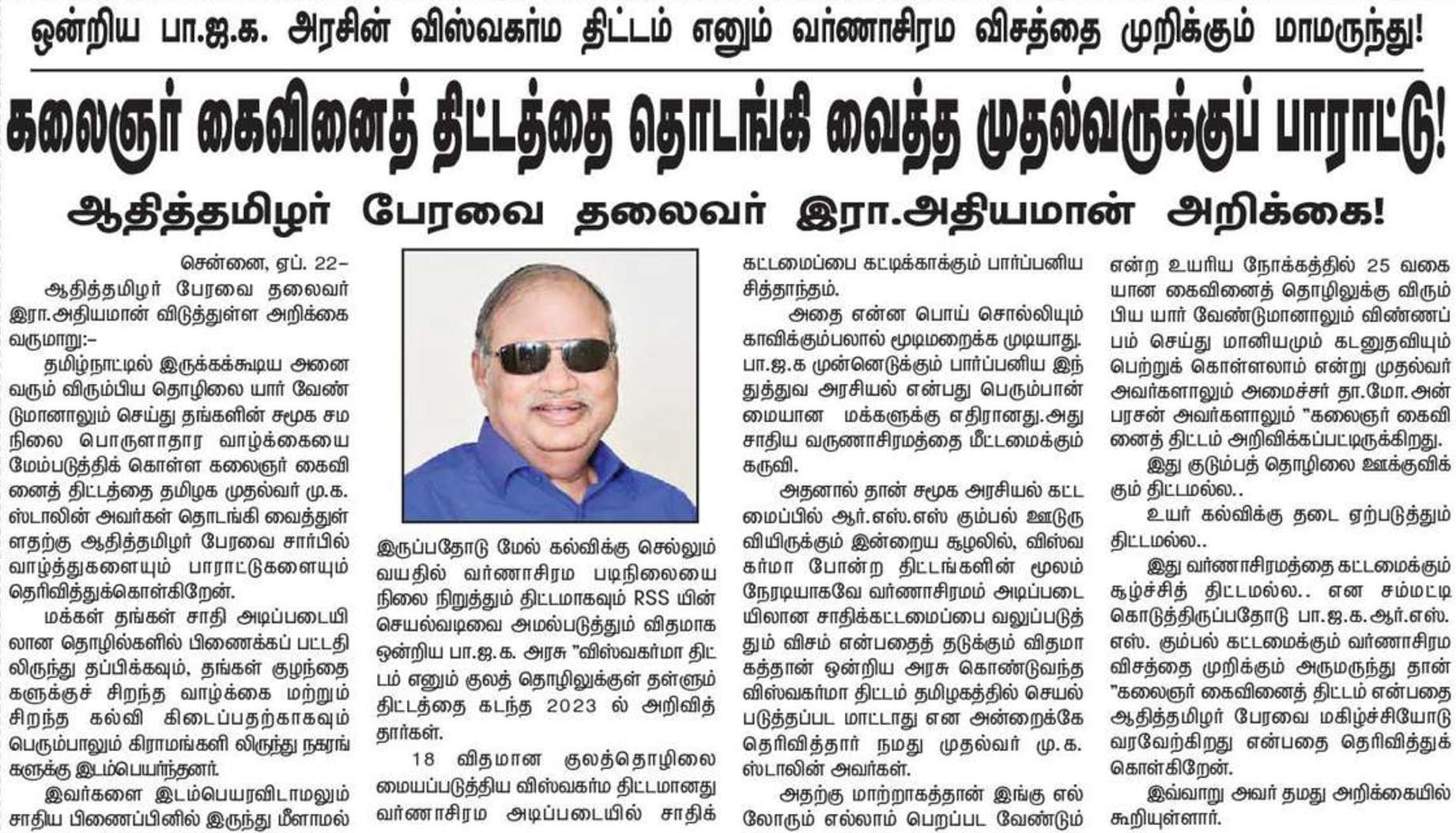 ஒன்றிய பா.ஜ.க. அரசின் விஸ்வகர்ம திட்டம் எனும் வர்ணாசிரம விசத்தை முறிக்கும் மாமருந்து!

கலைஞர் கைவினைத் திட்டத்தை தொடங்கி வைத்த முதல்வருக்குப் பாராட்டு!

ஆதித்தமிழர் பேரவை தலைவர் இரா.அதியமான் அறிக்கை!

சென்னை, ஏப். 22–
ஆதித்தமிழர் பேரவை தலைவர் இரா.அதியமான் விடுத்துள்ள அறிக்கை வருமாறு:–

தமிழ்நாட்டில் இருக்கக்கூடிய அனைவரும் விரும்பிய தொழிலை யார் வேண்டுமானாலும் செய்து தங்களின் சமூக சமநிலை பொருளாதார வாழ்க்கையை மேம்படுத்திக் கொள்ள கலைஞர் கைவினைத் திட்டத்தை தமிழக முதல்வர் மு.க. ஸ்டாலின் அவர்கள் தொடங்கி வைத்துள்ளதற்கு ஆதித்தமிழர் பேரவை சார்பில் வாழ்த்துகளையும் பாராட்டுகளையும் தெரிவித்துக்கொள்கிறேன்.

மக்கள் தங்கள் சாதி அடிப்படையிலான தொழில்களில் பிணைக்கப் பட்டதிலிருந்து தப்பிக்கவும், தங்கள் குழந்தைகளுக்குச் சிறந்த வாழ்க்கை மற்றும் சிறந்த கல்வி கிடைப்பதற்காகவும் பெரும்பாலும் கிராமங்களி லிருந்து நகரங்களுக்கு இடம்பெயர்ந்தனர்.

இவர்களை இடம்பெயரவிடாமலும் சாதிய பிணைப்பினில் இருந்து மீளாமல் இருப்பதோடு மேல் கல்விக்கு செல்லும் வயதில் வர்ணாசிரம படிநிலையை நிலை நிறுத்தும் திட்டமாகவும் RSS யின் செயல்வடிவை அமல்படுத்தும் விதமாக ஒன்றிய பா.ஜ.க. அரசு "விஸ்வகர்மா திட்டம் எனும் குலத் தொழிலுக்குள் தள்ளும் திட்டத்தை கடந்த 2023 ல் அறிவித்தார்கள்.

18 விதமான குலத்தொழிலை மையப்படுத்திய விஸ்வகர்ம திட்டமானது வர்ணாசிரம அடிப்படையில் சாதிக் கட்டமைப்பை கட்டிக்காக்கும் பார்ப்பனிய சித்தாந்தம்.

அதை என்ன பொய் சொல்லியும் காவிக்கும்பலால் மூடிமறைக்க முடியாது. பா.ஜ.க முன்னெடுக்கும் பார்ப்பனிய இந்துத்துவ அரசியல் என்பது பெரும்பான்மையான மக்களுக்கு எதிரானது.அது சாதிய வருணாசிரமத்தை மீட்டமைக்கும் கருவி.

அதனால் தான் சமூக அரசியல் கட்டமைப்பில் ஆர்.எஸ்.எஸ் கும்பல் ஊடுருவியிருக்கும் இன்றைய சூழலில், விஸ்வகர்மா போன்ற திட்டங்களின் மூலம் நேரடியாகவே வர்ணாசிரமம் அடிப்படையிலான சாதிக்கட்டமைப்பை வலுப்படுத்தும் விசம் என்பதைத் தடுக்கும் விதமாகத்தான் ஒன்றிய அரசு கொண்டுவந்த விஸ்வகர்மா திட்டம் தமிழகத்தில் செயல்படுத்தப்பட மாட்டாது என அன்றைக்கே தெரிவித்தார் நமது முதல்வர் மு.க. ஸ்டாலின் அவர்கள்.

அதற்கு மாற்றாகத்தான் இங்கு எல்லோரும் எல்லாம் பெறப்பட வேண்டும் என்ற உயரிய நோக்கத்தில் 25 வகையான கைவினைத் தொழிலுக்கு விரும்பிய யார் வேண்டுமானாலும் விண்ணப்பம் செய்து மானியமும் கடனுதவியும் பெற்றுக் கொள்ளலாம் என்று முதல்வர் அவர்களாலும் அமைச்சர் தா.மோ.அன்பரசன் அவர்களாலும் "கலைஞர் கைவினைத் திட்டம் அறிவிக்கப்பட்டிருக்கிறது.

இது குடும்பத் தொழிலை ஊக்குவிக்கும் திட்டமல்ல..

உயர் கல்விக்கு தடை ஏற்படுத்தும் திட்டமல்ல..

இது வர்ணாசிரமத்தை கட்டமைக்கும் சூழ்ச்சித் திட்டமல்ல.. என சம்மட்டி கொடுத்திருப்பதோடு பா.ஜ.க.ஆர்.எஸ்.எஸ். கும்பல் கட்டமைக்கும் வர்ணாசிரம விசத்தை முறிக்கும் அருமருந்து தான் "கலைஞர் கைவினைத் திட்டம் என்பதை ஆதித்தமிழர் பேரவை மகிழ்ச்சியோடு வரவேற்கிறது என்பதை தெரிவித்துக் கொள்கிறேன்.

இவ்வாறு அவர் தமது அறிக்கையில் கூறியுள்ளார்.